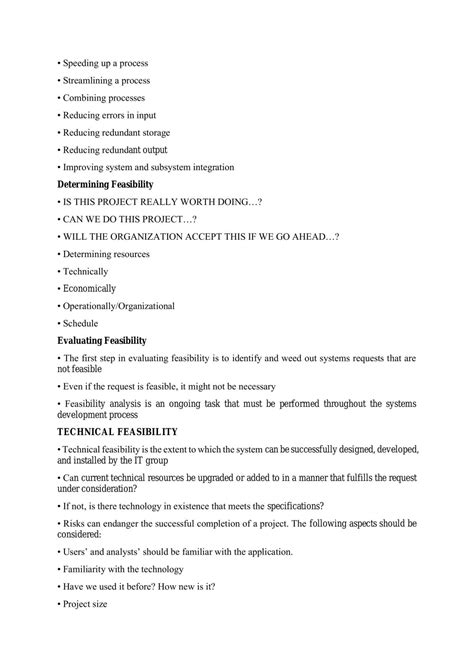 • Speeding up a process

• Streamlining a process

• Combining processes

• Reducing errors in input

• Reducing redundant storage

• Reducing redundant output

• Improving system and subsystem integration

Determining Feasibility

• IS THIS PROJECT REALLY WORTH DOING…?

• CAN WE DO THIS PROJECT…?

• WILL THE ORGANIZATION ACCEPT THIS IF WE GO AHEAD…?

• Determining resources

• Technically

• Economically

• Operationally/Organizational

• Schedule

Evaluating Feasibility

• The first step in evaluating feasibility is to identify and weed out systems requests that are not feasible

• Even if the request is feasible, it might not be necessary

• Feasibility analysis is an ongoing task that must be performed throughout the systems development process

TECHNICAL FEASIBILITY

• Technical feasibility is the extent to which the system can be successfully designed, developed, and installed by the IT group

• Can current technical resources be upgraded or added to in a manner that fulfills the request under consideration?

• If not, is there technology in existence that meets the specifications?

• Risks can endanger the successful completion of a project. The following aspects should be considered:

• Users' and analysts' should be familiar with the application.

• Familiarity with the technology

• Have we used it before? How new is it?

• Project size